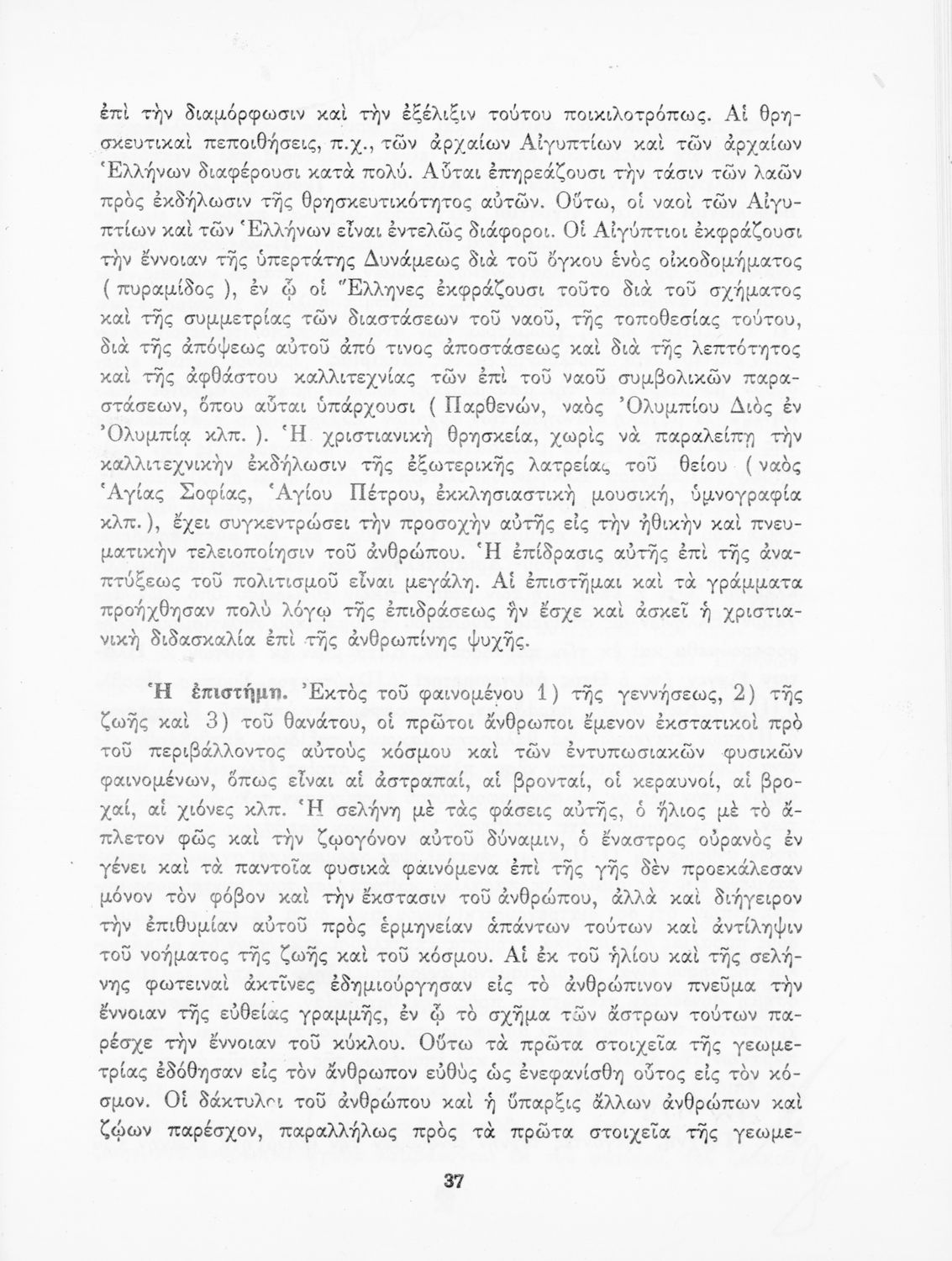 ἐπὶ τὴν διαμόρφωσιν καὶ τὴν ἐξέλιξιν τούτου ποικιλοτρόπως. Αἱ θρησκευτικαὶ πεποιθήσεις, π.χ., τῶν ἀρχαίων Αἰγυπτίων καὶ τῶν ἀρχαίων Ἑλλήνων διαφέρουσι κατὰ πολύ. Αὗται ἐπηρεάζουσι τὴν τάσιν τῶν λαῶν πρὸς ἐκδήλωσιν τῆς θρησκευτικότητος αὐτῶν. Οὕτω, οἱ ναοὶ τῶν Αἰγυπτίων καὶ τῶν Ἑλλήνων εἶναι ἐντελῶς διάφοροι. Οἱ Αἰγύπτιοι ἐκφράζουσι τὴν ἔννοιαν τῆς ὑπερτάτης Δυνάμεως διὰ τοῦ ὄγκου ἑνὸς οἰκοδομήματος ( πυραμίδος ), ἐν ᾧ οἱ Ἕλληνες ἐκφράζουσι τοῦτο διὰ τοῦ σχήματος καὶ τῆς συμμετρίας τῶν διαστάσεων τοῦ ναοῦ, τῆς τοποθεσίας τούτου, διὰ τῆς ἀπόψεως αὐτοῦ ἀπό τινος ἀποστάσεως καὶ διὰ τῆς λεπτότητος καὶ τῆς ἀφθάστου καλλιτεχνίας τῶν ἐπὶ τοῦ ναοῦ συμβολικῶν παραστάσεων, ὅπου αὗται ὑπάρχουσι ( Παρθενών, ναὸς Ὀλυμπίου Διὸς ἐν Ὀλυμπίᾳ κλπ. ). Ἡ χριστιανικὴ θρησκεία, χωρὶς νὰ παραλείπῃ τὴν καλλιτεχνικὴν ἐκδήλωσιν τῆς ἐξωτερικῆς λατρείας τοῦ θείου ( ναὸς Ἁγίας Σοφίας, Ἁγίου Πέτρου, ἐκκλησιαστικὴ μουσική, ὑμνογραφία κλπ. ), ἔχει συγκεντρώσει τὴν προσοχὴν αὐτῆς εἰς τὴν ἠθικὴν καὶ πνευματικὴν τελειοποίησιν τοῦ ἀνθρώπου. Ἡ ἐπίδρασις αὐτῆς ἐπὶ τῆς ἀναπτύξεως τοῦ πολιτισμοῦ εἶναι μεγάλη. Αἱ ἐπιστῆμαι καὶ τὰ γράμματα προήχθησαν πολὺ λόγῳ τῆς ἐπιδράσεως ἣν ἔσχε καὶ ἀσκεῖ ἡ χριστιανικὴ διδασκαλία ἐπὶ τῆς ἀνθρωπίνης ψυχῆς.

Ἡ ἐπιστήμη. Ἐκτὸς τοῦ φαινομένου 1) τῆς γεννήσεως, 2) τῆς ζωῆς καὶ 3) τοῦ θανάτου, οἱ πρῶτοι ἄνθρωποι ἔμενον ἐκστατικοὶ πρὸ τοῦ περιβάλλοντος αὐτοὺς κόσμου καὶ τῶν ἐντυπωσιακῶν φυσικῶν φαινομένων, ὅπως εἶναι αἱ ἀστραπαί, αἱ βρονταί, οἱ κεραυνοί, αἱ βροχαί, αἱ χιόνες κλπ. Ἡ σελήνη μὲ τὰς φάσεις αὐτῆς, ὁ ἥλιος μὲ τὸ ἄπλετον φῶς καὶ τὴν ζωογόνον αὐτοῦ δύναμιν, ὁ ἔναστρος οὐρανὸς ἐν γένει καὶ τὰ παντοῖα φυσικὰ φαινόμενα ἐπὶ τῆς γῆς δὲν προεκάλεσαν μόνον τὸν φόβον καὶ τὴν ἔκστασιν τοῦ ἀνθρώπου, ἀλλὰ καὶ διήγειρον τὴν ἐπιθυμίαν αὐτοῦ πρὸς ἑρμηνείαν ἁπάντων τούτων καὶ ἀντίληψιν τοῦ νοήματος τῆς ζωῆς καὶ τοῦ κόσμου. Αἱ ἐκ τοῦ ἡλίου καὶ τῆς σελήνης φωτειναὶ ἀκτῖνες ἐδημιούργησαν εἰς τὸ ἀνθρώπινον πνεῦμα τὴν ἔννοιαν τῆς εὐθείας γραμμῆς, ἐν ᾧ τὸ σχῆμα τῶν ἄστρων τούτων παρέσχε τὴν ἔννοιαν τοῦ κύκλου. Οὕτω τὰ πρῶτα στοιχεῖα τῆς γεωμετρίας ἐδόθησαν εἰς τὸν ἄνθρωπον εὐθὺς ὡς ἐνεφανίσθη οὗτος εἰς τὸν κόσμον. Οἱ δάκτυλοι τοῦ ἀνθρώπου καὶ ἡ ὕπαρξις ἄλλων ἀνθρώπων καὶ ζῴων παρέσχον, παραλλήλως πρὸς τὰ πρῶτα στοιχεῖα τῆς γεωμε-

37